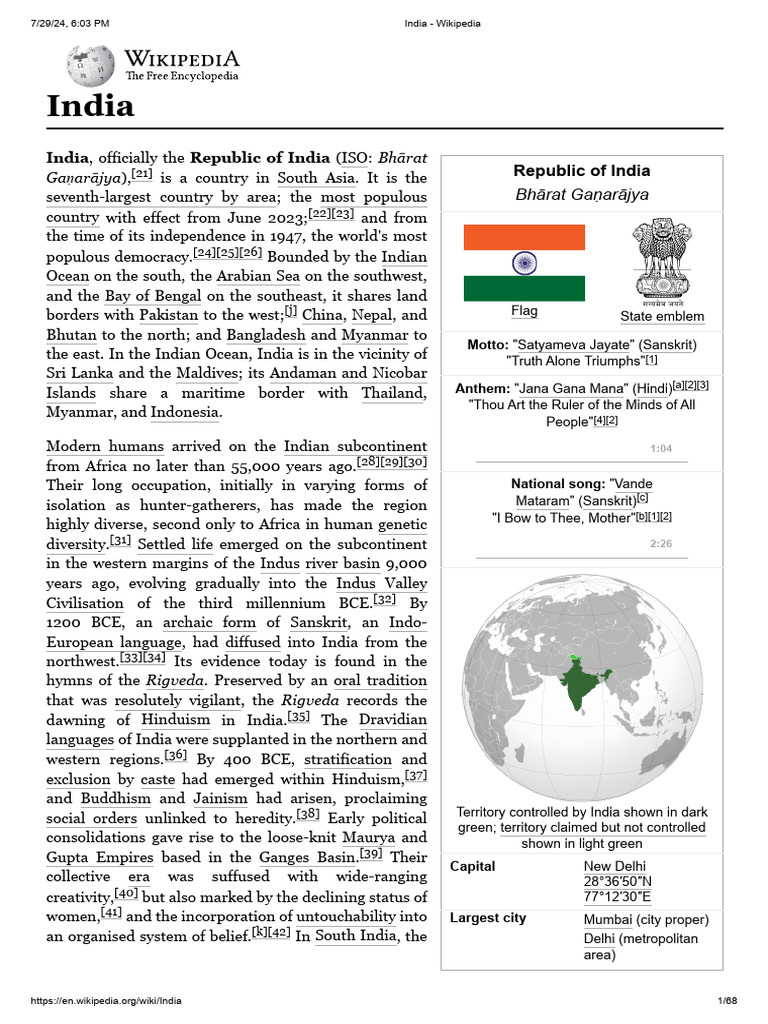 7/29/24, 6:03 PM India - Wikipedia

WIKIPEDIA
The Free Encyclopedia

India

India, officially the Republic of India (ISO: Bhārat Gaṇarājya),[21] is a country in South Asia. It is the seventh-largest country by area; the most populous country with effect from June 2023;[22][23] and from the time of its independence in 1947, the world's most populous democracy.[24][25][26] Bounded by the Indian Ocean on the south, the Arabian Sea on the southwest, and the Bay of Bengal on the southeast, it shares land borders with Pakistan to the west;[j] China, Nepal, and Bhutan to the north; and Bangladesh and Myanmar to the east. In the Indian Ocean, India is in the vicinity of Sri Lanka and the Maldives; its Andaman and Nicobar Islands share a maritime border with Thailand, Myanmar, and Indonesia.

Modern humans arrived on the Indian subcontinent from Africa no later than 55,000 years ago.[28][29][30] Their long occupation, initially in varying forms of isolation as hunter-gatherers, has made the region highly diverse, second only to Africa in human genetic diversity.[31] Settled life emerged on the subcontinent in the western margins of the Indus river basin 9,000 years ago, evolving gradually into the Indus Valley Civilisation of the third millennium BCE.[32] By 1200 BCE, an archaic form of Sanskrit, an Indo-European language, had diffused into India from the northwest.[33][34] Its evidence today is found in the hymns of the Rigveda. Preserved by an oral tradition that was resolutely vigilant, the Rigveda records the dawning of Hinduism in India.[35] The Dravidian languages of India were supplanted in the northern and western regions.[36] By 400 BCE, stratification and exclusion by caste had emerged within Hinduism,[37] and Buddhism and Jainism had arisen, proclaiming social orders unlinked to heredity.[38] Early political consolidations gave rise to the loose-knit Maurya and Gupta Empires based in the Ganges Basin.[39] Their collective era was suffused with wide-ranging creativity,[40] but also marked by the declining status of women,[41] and the incorporation of untouchability into an organised system of belief.[k][42] In South India, the

Republic of India
Bhārat Gaṇarājya

Flag
सत्यमेव जयते
State emblem

Motto: "Satyameva Jayate" (Sanskrit)
"Truth Alone Triumphs"[1]

Anthem: "Jana Gana Mana" (Hindi)[a][2][3]
"Thou Art the Ruler of the Minds of All People"[4][2]
1:04

National song: "Vande Mataram" (Sanskrit)[c]
"I Bow to Thee, Mother"[b][1][2]
2:26

Territory controlled by India shown in dark green; territory claimed but not controlled shown in light green

| Capital | New Delhi 28°36′50″N 77°12′30″E |
|---|---|
| Largest city | Mumbai (city proper) Delhi (metropolitan area) |

https://en.wikipedia.org/wiki/India 1/68